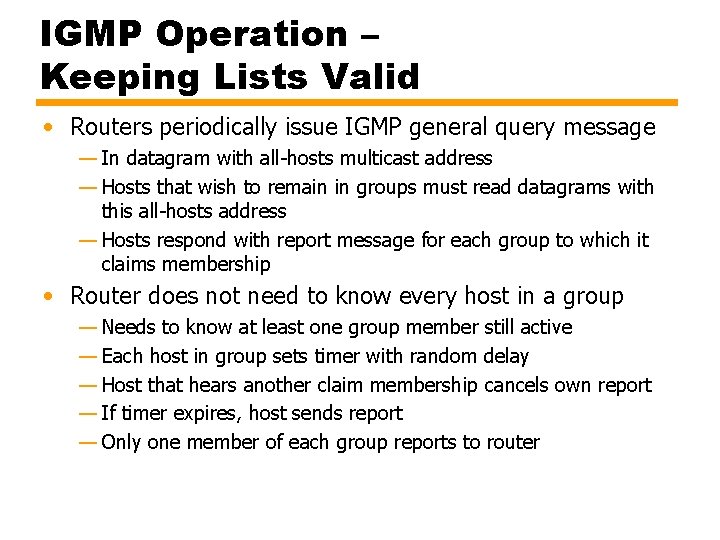 IGMP Operation – Keeping Lists Valid

• Routers periodically issue IGMP general query message
— In datagram with all-hosts multicast address
— Hosts that wish to remain in groups must read datagrams with this all-hosts address
— Hosts respond with report message for each group to which it claims membership

• Router does not need to know every host in a group
— Needs to know at least one group member still active
— Each host in group sets timer with random delay
— Host that hears another claim membership cancels own report
— If timer expires, host sends report
— Only one member of each group reports to router